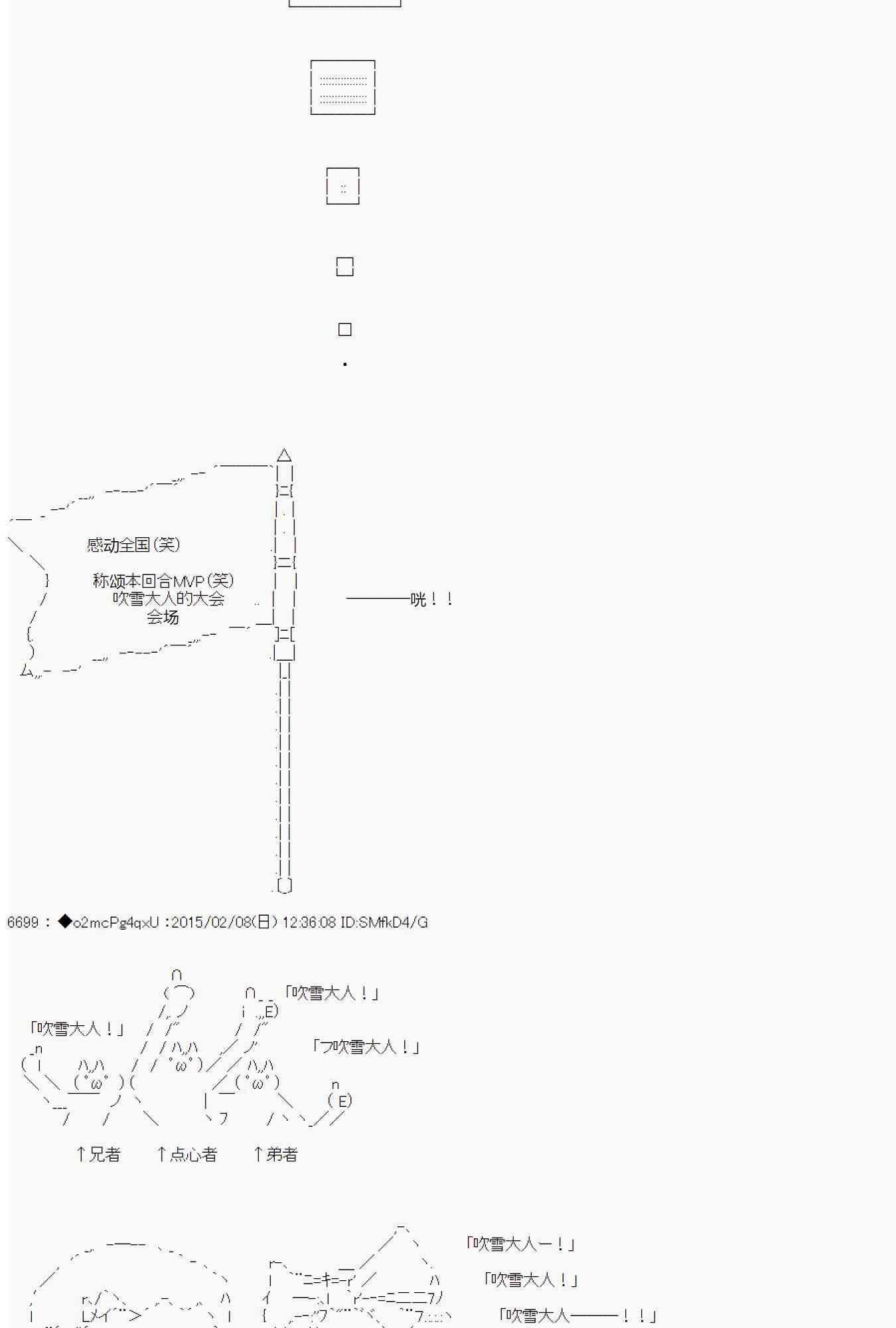 感动全国(笑)

称颂本回合MVP(笑)
吹雪大人的大会
会场

————咣！！

6699：◆o2mcPg4qxU：2015/02/08(日) 12:36:08 ID:SMfkD4/G

「吹雪大人！」

「吹雪大人！」

「フ吹雪大人！」

↑兄者　↑点心者　↑弟者

「吹雪大人ー！」

「吹雪大人！」

「吹雪大人———！！」